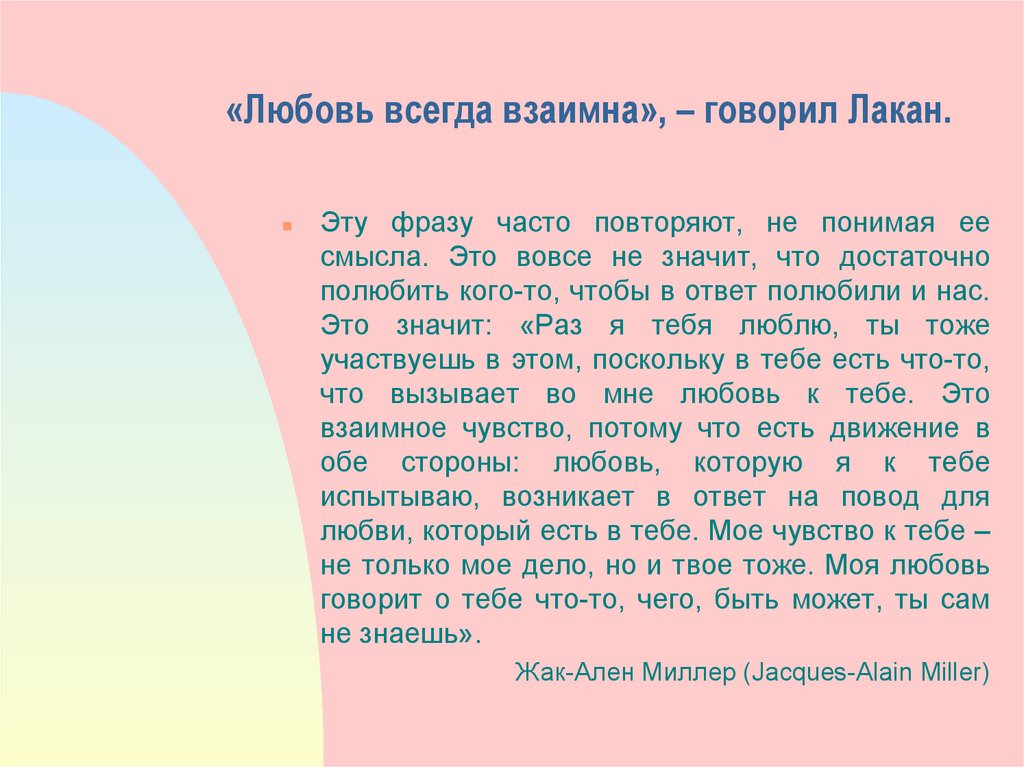 «Любовь всегда взаимна», – говорил Лакан.

Эту фразу часто повторяют, не понимая ее смысла. Это вовсе не значит, что достаточно полюбить кого-то, чтобы в ответ полюбили и нас. Это значит: «Раз я тебя люблю, ты тоже участвуешь в этом, поскольку в тебе есть что-то, что вызывает во мне любовь к тебе. Это взаимное чувство, потому что есть движение в обе стороны: любовь, которую я к тебе испытываю, возникает в ответ на повод для любви, который есть в тебе. Мое чувство к тебе – не только мое дело, но и твое тоже. Моя любовь говорит о тебе что-то, чего, быть может, ты сам не знаешь».

Жак-Ален Миллер (Jacques-Alain Miller)